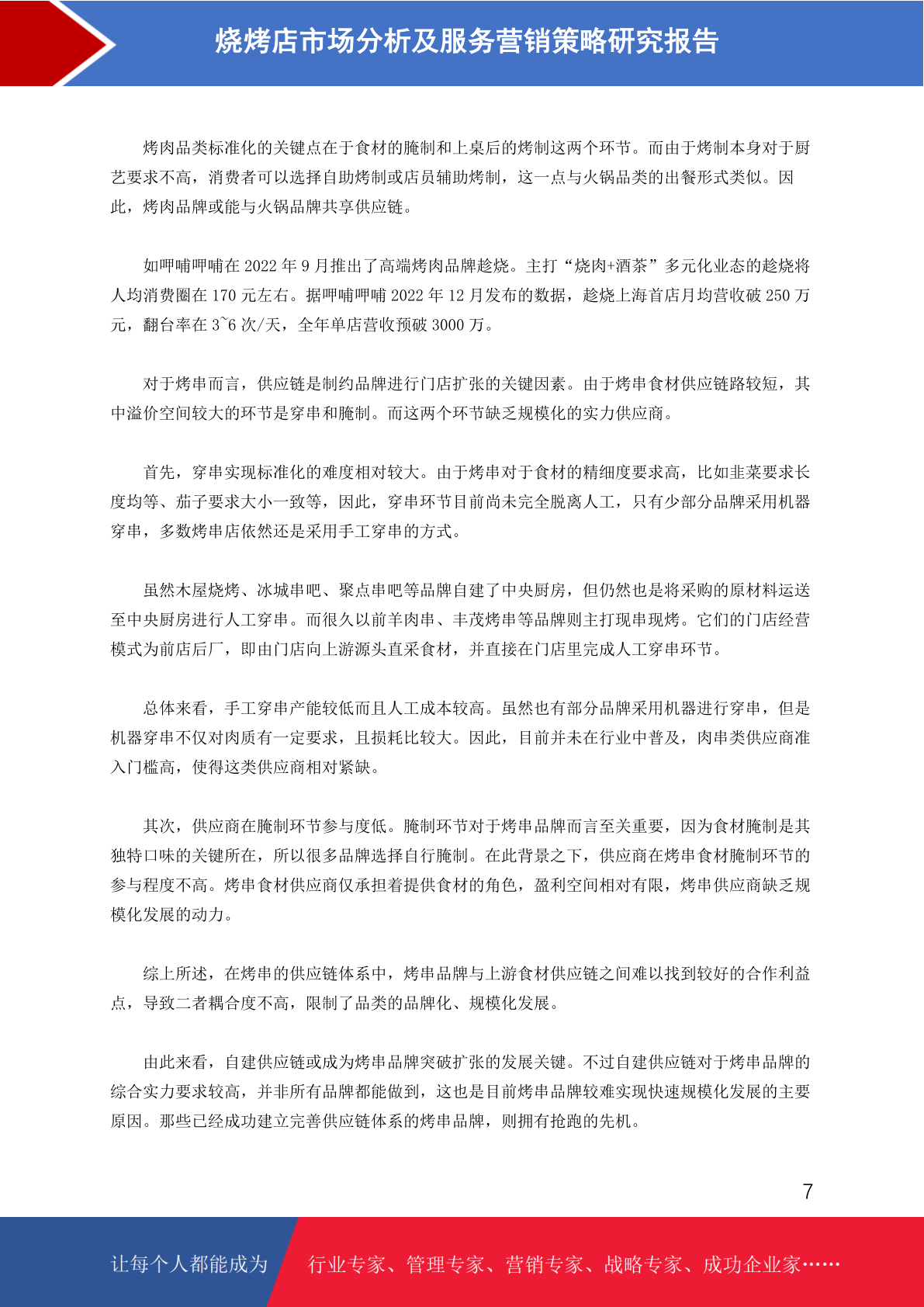 烧烤店市场分析及服务营销策略研究报告

烤肉品类标准化的关键点在于食材的腌制和上桌后的烤制这两个环节。而由于烤制本身对于厨艺要求不高，消费者可以选择自助烤制或店员辅助烤制，这一点与火锅品类的出餐形式类似。因此，烤肉品牌或能与火锅品牌共享供应链。

如呷哺呷哺在 2022 年 9 月推出了高端烤肉品牌趁烧。主打“烧肉+酒茶”多元化业态的趁烧将人均消费圈在 170 元左右。据呷哺呷哺 2022 年 12 月发布的数据，趁烧上海首店月均营收破 250 万元，翻台率在 3~6 次/天，全年单店营收预破 3000 万。

对于烤串而言，供应链是制约品牌进行门店扩张的关键因素。由于烤串食材供应链路较短，其中溢价空间较大的环节是穿串和腌制。而这两个环节缺乏规模化的实力供应商。

首先，穿串实现标准化的难度相对较大。由于烤串对于食材的精细度要求高，比如韭菜要求长度均等、茄子要求大小一致等，因此，穿串环节目前尚未完全脱离人工，只有少部分品牌采用机器穿串，多数烤串店依然还是采用手工穿串的方式。

虽然木屋烧烤、冰城串吧、聚点串吧等品牌自建了中央厨房，但仍然也是将采购的原材料运送至中央厨房进行人工穿串。而很久以前羊肉串、丰茂烤串等品牌则主打现串现烤。它们的门店经营模式为前店后厂，即由门店向上游源头直采食材，并直接在门店里完成人工穿串环节。

总体来看，手工穿串产能较低而且人工成本较高。虽然也有部分品牌采用机器进行穿串，但是机器穿串不仅对肉质有一定要求，且损耗比较大。因此，目前并未在行业中普及，肉串类供应商准入门槛高，使得这类供应商相对紧缺。

其次，供应商在腌制环节参与度低。腌制环节对于烤串品牌而言至关重要，因为食材腌制是其独特口味的关键所在，所以很多品牌选择自行腌制。在此背景之下，供应商在烤串食材腌制环节的参与程度不高。烤串食材供应商仅承担着提供食材的角色，盈利空间相对有限，烤串供应商缺乏规模化发展的动力。

综上所述，在烤串的供应链体系中，烤串品牌与上游食材供应链之间难以找到较好的合作利益点，导致二者耦合度不高，限制了品类的品牌化、规模化发展。

由此来看，自建供应链或成为烤串品牌突破扩张的发展关键。不过自建供应链对于烤串品牌的综合实力要求较高，并非所有品牌都能做到，这也是目前烤串品牌较难实现快速规模化发展的主要原因。那些已经成功建立完善供应链体系的烤串品牌，则拥有抢跑的先机。

7

让每个人都能成为 行业专家、管理专家、营销专家、战略专家、成功企业家……